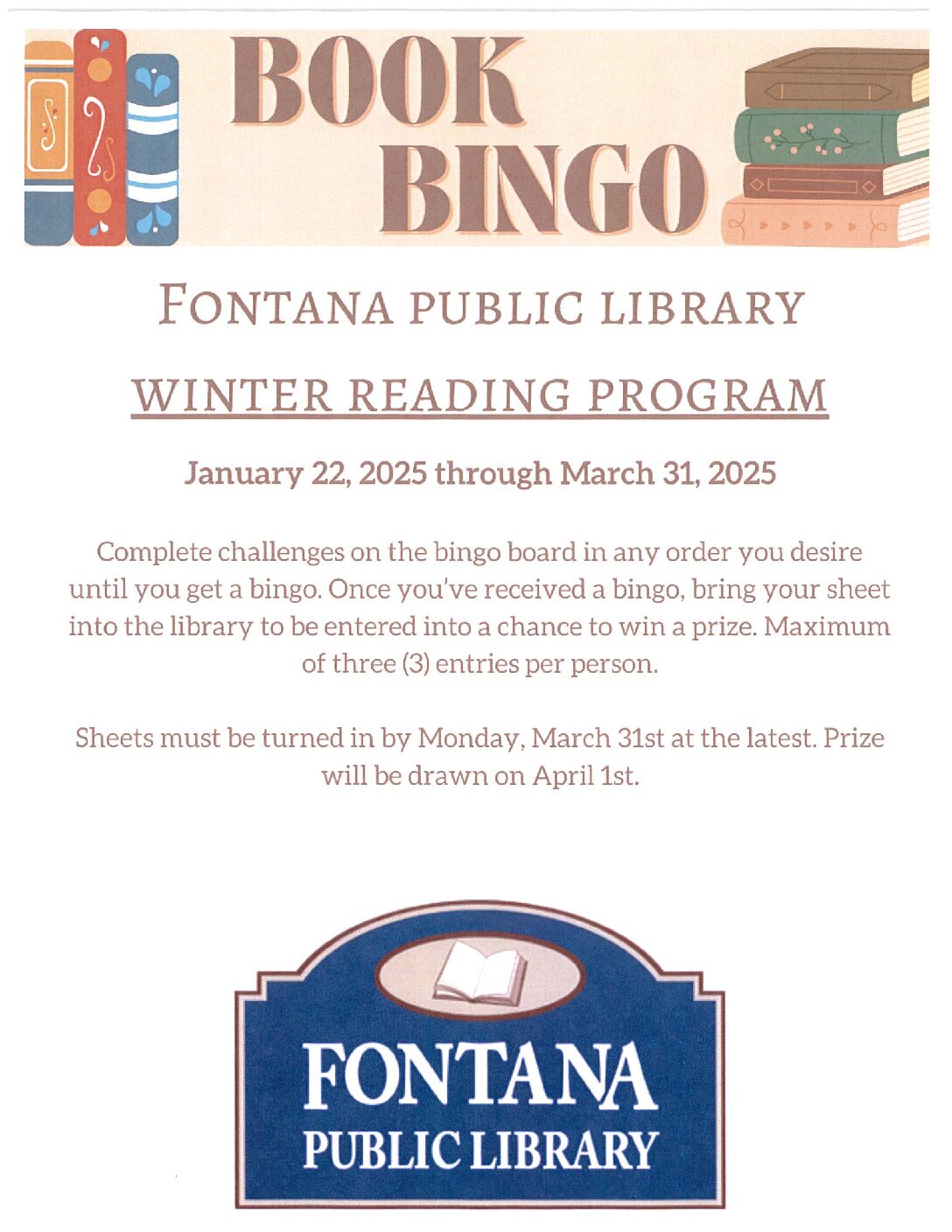 BOOK BINGO

FONTANA PUBLIC LIBRARY

WINTER READING PROGRAM

January 22, 2025 through March 31, 2025

Complete challenges on the bingo board in any order you desire until you get a bingo. Once you've received a bingo, bring your sheet into the library to be entered into a chance to win a prize. Maximum of three (3) entries per person.

Sheets must be turned in by Monday, March 31st at the latest. Prize will be drawn on April 1st.

FONTANA
PUBLIC LIBRARY